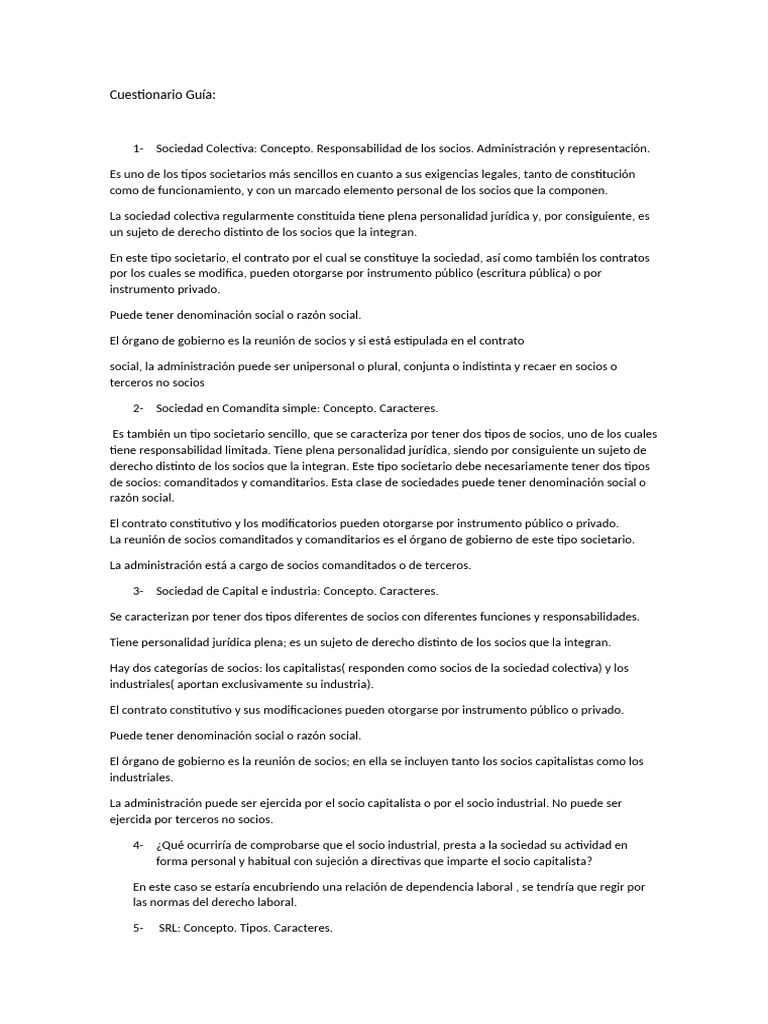 Cuestionario Guía:

1- Sociedad Colectiva: Concepto. Responsabilidad de los socios. Administración y representación.

Es uno de los tipos societarios más sencillos en cuanto a sus exigencias legales, tanto de constitución como de funcionamiento, y con un marcado elemento personal de los socios que la componen.

La sociedad colectiva regularmente constituida tiene plena personalidad jurídica y, por consiguiente, es un sujeto de derecho distinto de los socios que la integran.

En este tipo societario, el contrato por el cual se constituye la sociedad, así como también los contratos por los cuales se modifica, pueden otorgarse por instrumento público (escritura pública) o por instrumento privado.

Puede tener denominación social o razón social.

El órgano de gobierno es la reunión de socios y si está estipulada en el contrato

social, la administración puede ser unipersonal o plural, conjunta o indistinta y recaer en socios o terceros no socios

2- Sociedad en Comandita simple: Concepto. Caracteres.

Es también un tipo societario sencillo, que se caracteriza por tener dos tipos de socios, uno de los cuales tiene responsabilidad limitada. Tiene plena personalidad jurídica, siendo por consiguiente un sujeto de derecho distinto de los socios que la integran. Este tipo societario debe necesariamente tener dos tipos de socios: comanditados y comanditarios. Esta clase de sociedades puede tener denominación social o razón social.

El contrato constitutivo y los modificatorios pueden otorgarse por instrumento público o privado.
La reunión de socios comanditados y comanditarios es el órgano de gobierno de este tipo societario.

La administración está a cargo de socios comanditados o de terceros.

3- Sociedad de Capital e industria: Concepto. Caracteres.

Se caracterizan por tener dos tipos diferentes de socios con diferentes funciones y responsabilidades.

Tiene personalidad jurídica plena; es un sujeto de derecho distinto de los socios que la integran.

Hay dos categorías de socios: los capitalistas( responden como socios de la sociedad colectiva) y los industriales( aportan exclusivamente su industria).

El contrato constitutivo y sus modificaciones pueden otorgarse por instrumento público o privado.

Puede tener denominación social o razón social.

El órgano de gobierno es la reunión de socios; en ella se incluyen tanto los socios capitalistas como los industriales.

La administración puede ser ejercida por el socio capitalista o por el socio industrial. No puede ser ejercida por terceros no socios.

4- ¿Qué ocurriría de comprobarse que el socio industrial, presta a la sociedad su actividad en forma personal y habitual con sujeción a directivas que imparte el socio capitalista?

En este caso se estaría encubriendo una relación de dependencia laboral , se tendría que regir por las normas del derecho laboral.

5- SRL: Concepto. Tipos. Caracteres.